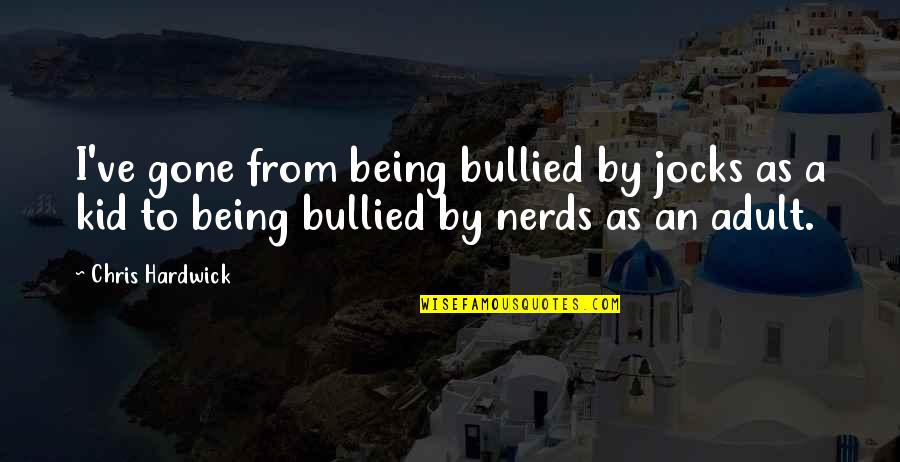 I've gone from being bullied by jocks as a kid to being bullied by nerds as an adult.

~ Chris Hardwick

WISEFAMOUSQUOTES.COM